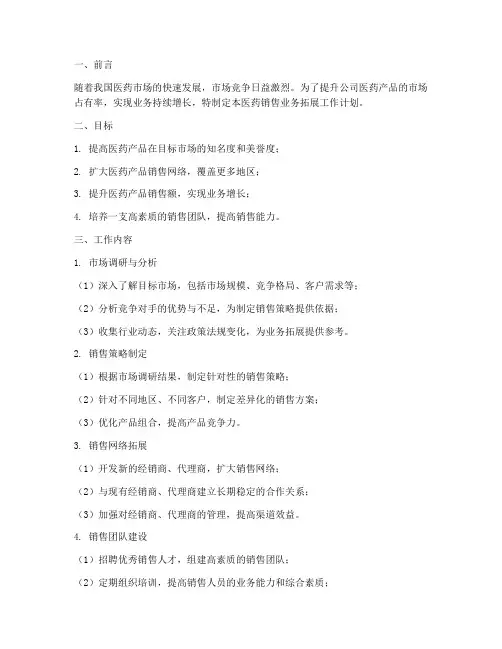 一、前言

随着我国医药市场的快速发展，市场竞争日益激烈。为了提升公司医药产品的市场占有率，实现业务持续增长，特制定本医药销售业务拓展工作计划。

二、目标

1. 提高医药产品在目标市场的知名度和美誉度；

2. 扩大医药产品销售网络，覆盖更多地区；

3. 提升医药产品销售额，实现业务增长；

4. 培养一支高素质的销售团队，提高销售能力。

三、工作内容

1. 市场调研与分析

（1）深入了解目标市场，包括市场规模、竞争格局、客户需求等；

（2）分析竞争对手的优势与不足，为制定销售策略提供依据；

（3）收集行业动态，关注政策法规变化，为业务拓展提供参考。

2. 销售策略制定

（1）根据市场调研结果，制定针对性的销售策略；

（2）针对不同地区、不同客户，制定差异化的销售方案；

（3）优化产品组合，提高产品竞争力。

3. 销售网络拓展

（1）开发新的经销商、代理商，扩大销售网络；

（2）与现有经销商、代理商建立长期稳定的合作关系；

（3）加强对经销商、代理商的管理，提高渠道效益。

4. 销售团队建设

（1）招聘优秀销售人才，组建高素质的销售团队；

（2）定期组织培训，提高销售人员的业务能力和综合素质；